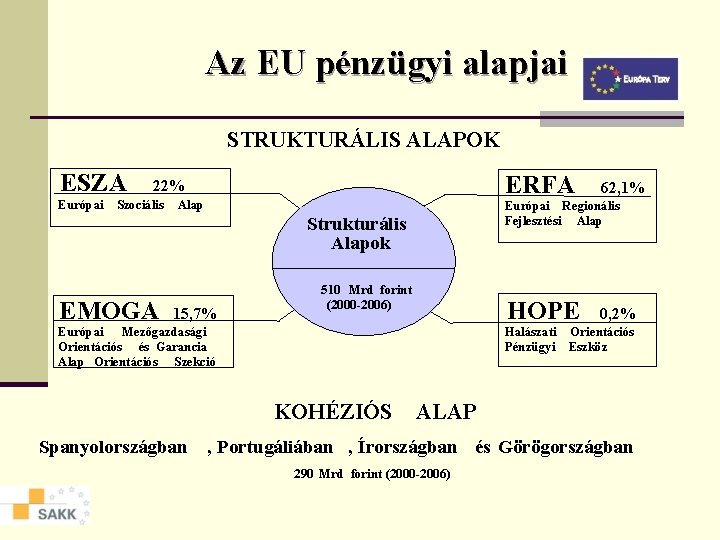 Az EU pénzügyi alapjai

EURÓPA TERV

STRUKTURÁLIS ALAPOK

ESZA 22%
Európai Szociális Alap

ERFA 62,1%
Európai Regionális Fejlesztési Alap

Strukturális Alapok

510 Mrd forint (2000-2006)

EMOGA 15,7%
Európai Mezőgazdasági Orientációs és Garancia Alap Orientációs Szekció

HOPE 0,2%
Halászati Orientációs Pénzügyi Eszköz

KOHÉZIÓS ALAP

Spanyolországban , Portugáliában , Írországban és Görögországban

290 Mrd forint (2000-2006)

SAKK